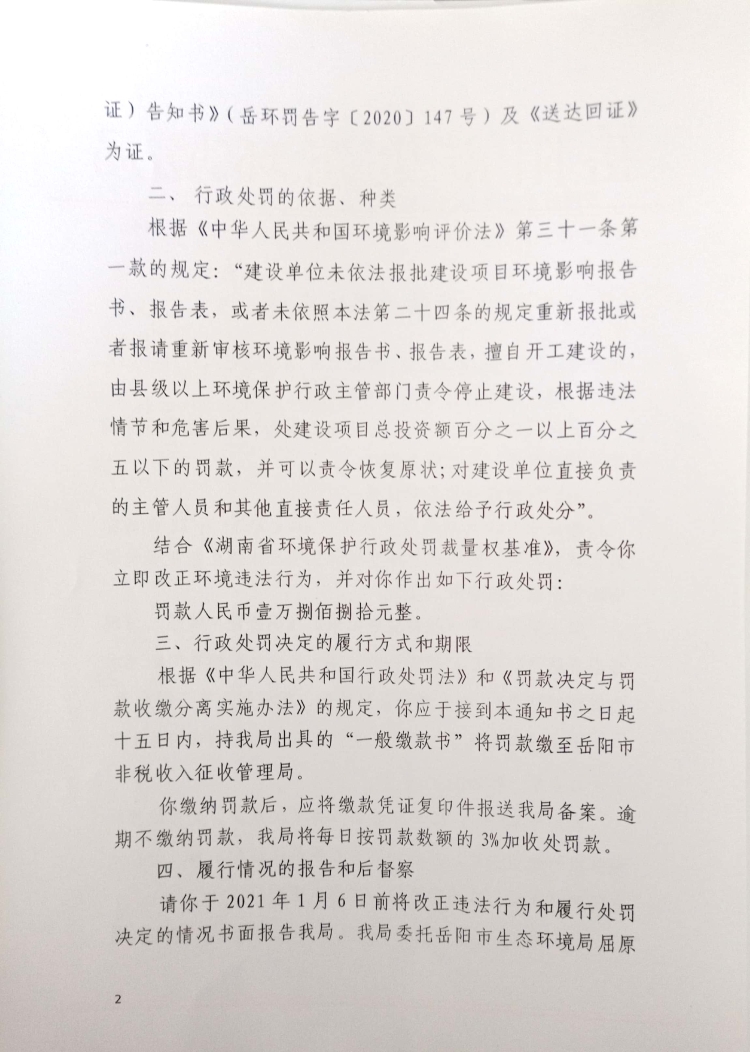 证）告知书》（岳环罚告字〔2020〕147号）及《送达回证》为证。

二、 行政处罚的依据、种类

根据《中华人民共和国环境影响评价法》第三十一条第一款的规定："建设单位未依法报批建设项目环境影响报告书、报告表，或者未依照本法第二十四条的规定重新报批或者报请重新审核环境影响报告书、报告表，擅自开工建设的，由县级以上环境保护行政主管部门责令停止建设，根据违法情节和危害后果，处建设项目总投资额百分之一以上百分之五以下的罚款，并可以责令恢复原状；对建设单位直接负责的主管人员和其他直接责任人员，依法给予行政处分"。

结合《湖南省环境保护行政处罚裁量权基准》，责令你立即改正环境违法行为，并对你作出如下行政处罚：

罚款人民币壹万捌佰捌拾元整。

三、行政处罚决定的履行方式和期限

根据《中华人民共和国行政处罚法》和《罚款决定与罚款收缴分离实施办法》的规定，你应于接到本通知书之日起十五日内，持我局出具的"一般缴款书"将罚款缴至岳阳市非税收入征收管理局。

你缴纳罚款后，应将缴款凭证复印件报送我局备案。逾期不缴纳罚款，我局将每日按罚款数额的3%加收处罚款。

四、履行情况的报告和后督察

请你于2021年1月6日前将改正违法行为和履行处罚决定的情况书面报告我局。我局委托岳阳市生态环境局屈原

2